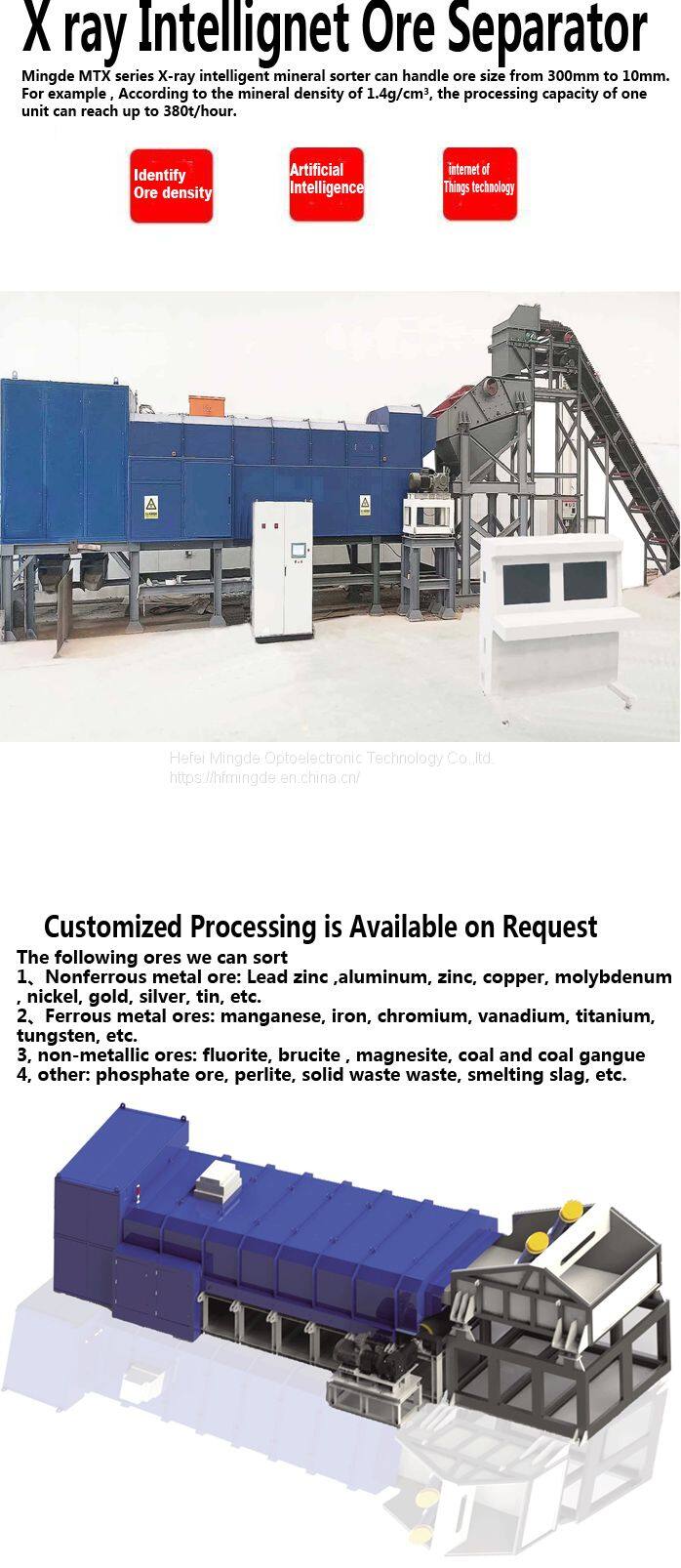 X ray Intellignet Ore Separator

Mingde MTX series X-ray intelligent mineral sorter can handle ore size from 300mm to 10mm. For example , According to the mineral density of 1.4g/cm³, the processing capacity of one unit can reach up to 380t/hour.

Identify Ore density

Artificial Intelligence

internet of Things technology

Hefei Mingde Optoelectronic Technology Co.,ltd.
https://hfmingde.en.china.cn/

Customized Processing is Available on Request

The following ores we can sort
1、Nonferrous metal ore: Lead zinc ,aluminum, zinc, copper, molybdenum , nickel, gold, silver, tin, etc.
2、Ferrous metal ores: manganese, iron, chromium, vanadium, titanium, tungsten, etc.
3, non-metallic ores: fluorite, brucite , magnesite, coal and coal gangue
4, other: phosphate ore, perlite, solid waste waste, smelting slag, etc.